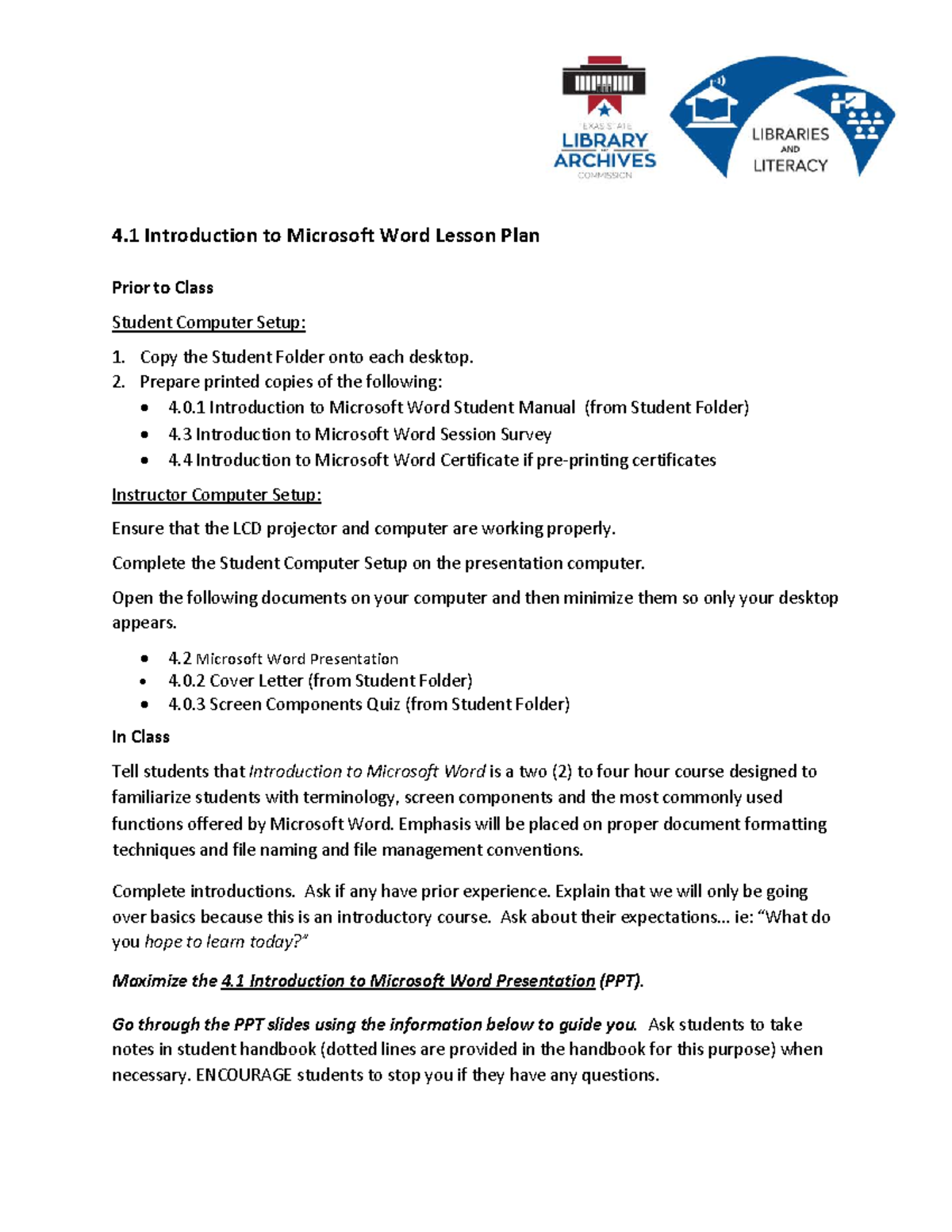 TEXAS STATE
LIBRARY
AND
ARCHIVES
COMMISSION

LIBRARIES
AND
LITERACY

4.1 Introduction to Microsoft Word Lesson Plan

Prior to Class

Student Computer Setup:

1. Copy the Student Folder onto each desktop.
2. Prepare printed copies of the following:
• 4.0.1 Introduction to Microsoft Word Student Manual (from Student Folder)
• 4.3 Introduction to Microsoft Word Session Survey
• 4.4 Introduction to Microsoft Word Certificate if pre-printing certificates

Instructor Computer Setup:

Ensure that the LCD projector and computer are working properly.

Complete the Student Computer Setup on the presentation computer.

Open the following documents on your computer and then minimize them so only your desktop appears.

• 4.2 Microsoft Word Presentation
• 4.0.2 Cover Letter (from Student Folder)
• 4.0.3 Screen Components Quiz (from Student Folder)

In Class

Tell students that Introduction to Microsoft Word is a two (2) to four hour course designed to familiarize students with terminology, screen components and the most commonly used functions offered by Microsoft Word. Emphasis will be placed on proper document formatting techniques and file naming and file management conventions.

Complete introductions. Ask if any have prior experience. Explain that we will only be going over basics because this is an introductory course. Ask about their expectations… ie: "What do you hope to learn today?"

Maximize the 4.1 Introduction to Microsoft Word Presentation (PPT).

Go through the PPT slides using the information below to guide you. Ask students to take notes in student handbook (dotted lines are provided in the handbook for this purpose) when necessary. ENCOURAGE students to stop you if they have any questions.